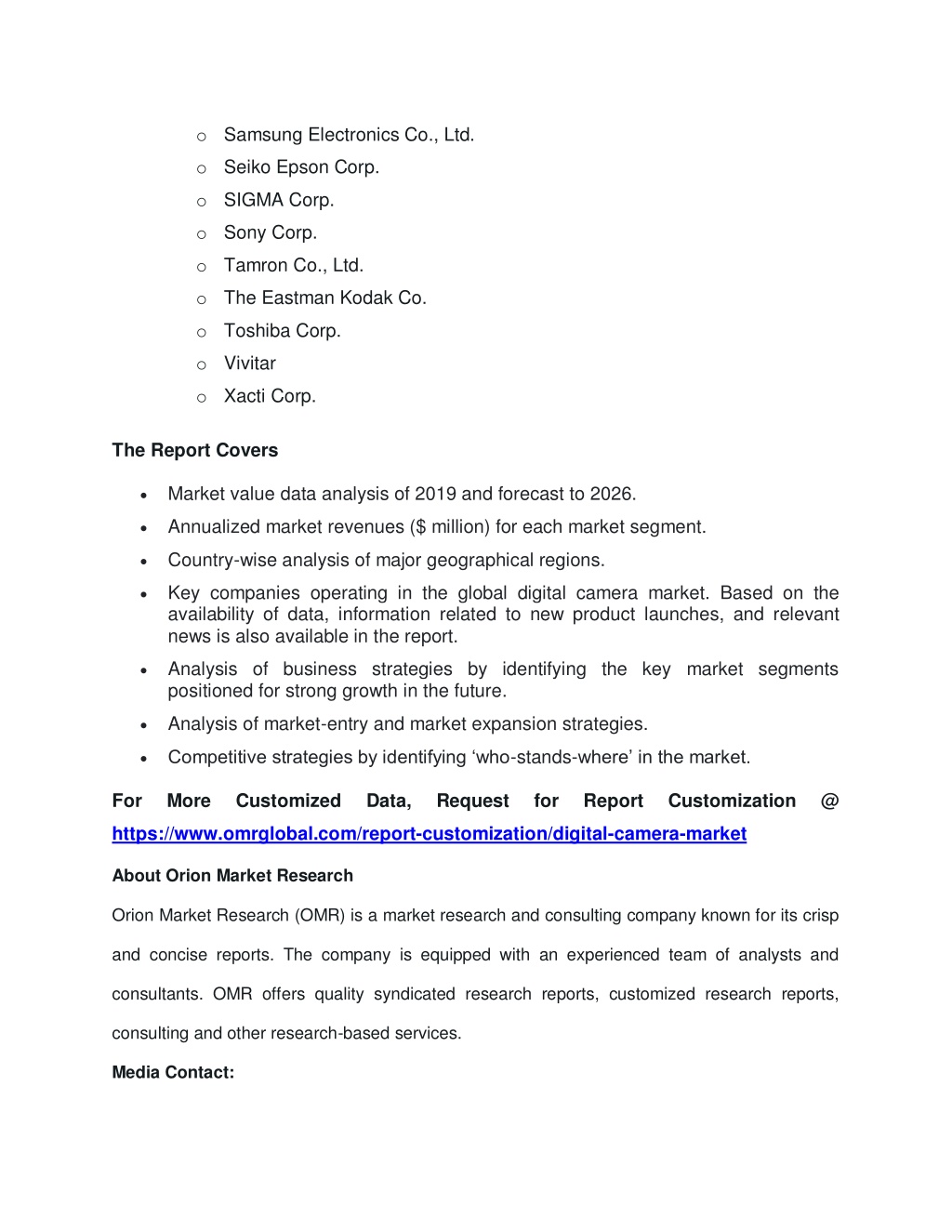 o Samsung Electronics Co., Ltd.
o Seiko Epson Corp.
o SIGMA Corp.
o Sony Corp.
o Tamron Co., Ltd.
o The Eastman Kodak Co.
o Toshiba Corp.
o Vivitar
o Xacti Corp.

The Report Covers

• Market value data analysis of 2019 and forecast to 2026.
• Annualized market revenues ($ million) for each market segment.
• Country-wise analysis of major geographical regions.
• Key companies operating in the global digital camera market. Based on the availability of data, information related to new product launches, and relevant news is also available in the report.
• Analysis of business strategies by identifying the key market segments positioned for strong growth in the future.
• Analysis of market-entry and market expansion strategies.
• Competitive strategies by identifying 'who-stands-where' in the market.

For More Customized Data, Request for Report Customization @ https://www.omrglobal.com/report-customization/digital-camera-market

About Orion Market Research

Orion Market Research (OMR) is a market research and consulting company known for its crisp and concise reports. The company is equipped with an experienced team of analysts and consultants. OMR offers quality syndicated research reports, customized research reports, consulting and other research-based services.

Media Contact: